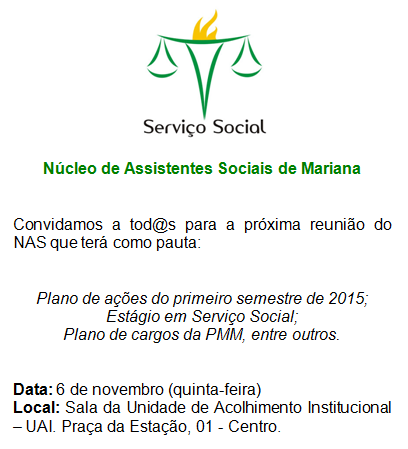 Serviço Social

Núcleo de Assistentes Sociais de Mariana

Convidamos a tod@s para a próxima reunião do NAS que terá como pauta:

Plano de ações do primeiro semestre de 2015;
Estágio em Serviço Social;
Plano de cargos da PMM, entre outros.

Data: 6 de novembro (quinta-feira)
Local: Sala da Unidade de Acolhimento Institucional – UAI. Praça da Estação, 01 - Centro.